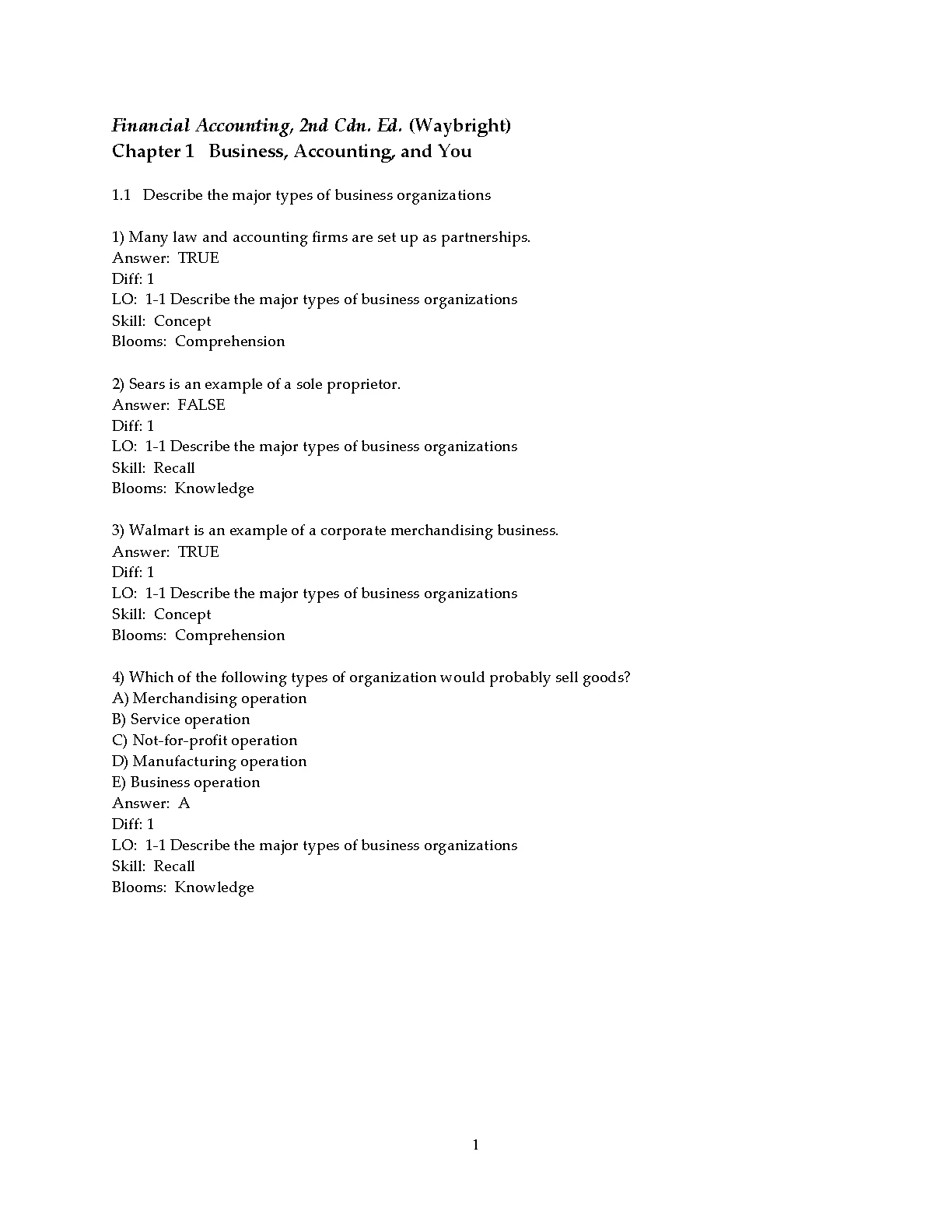 Financial Accounting, 2nd Cdn. Ed. (Waybright)
Chapter 1 Business, Accounting, and You

1.1 Describe the major types of business organizations

1) Many law and accounting firms are set up as partnerships.
Answer: TRUE
Diff: 1
LO: 1-1 Describe the major types of business organizations
Skill: Concept
Blooms: Comprehension

2) Sears is an example of a sole proprietor.
Answer: FALSE
Diff: 1
LO: 1-1 Describe the major types of business organizations
Skill: Recall
Blooms: Knowledge

3) Walmart is an example of a corporate merchandising business.
Answer: TRUE
Diff: 1
LO: 1-1 Describe the major types of business organizations
Skill: Concept
Blooms: Comprehension

4) Which of the following types of organization would probably sell goods?
A) Merchandising operation
B) Service operation
C) Not-for-profit operation
D) Manufacturing operation
E) Business operation
Answer: A
Diff: 1
LO: 1-1 Describe the major types of business organizations
Skill: Recall
Blooms: Knowledge

1